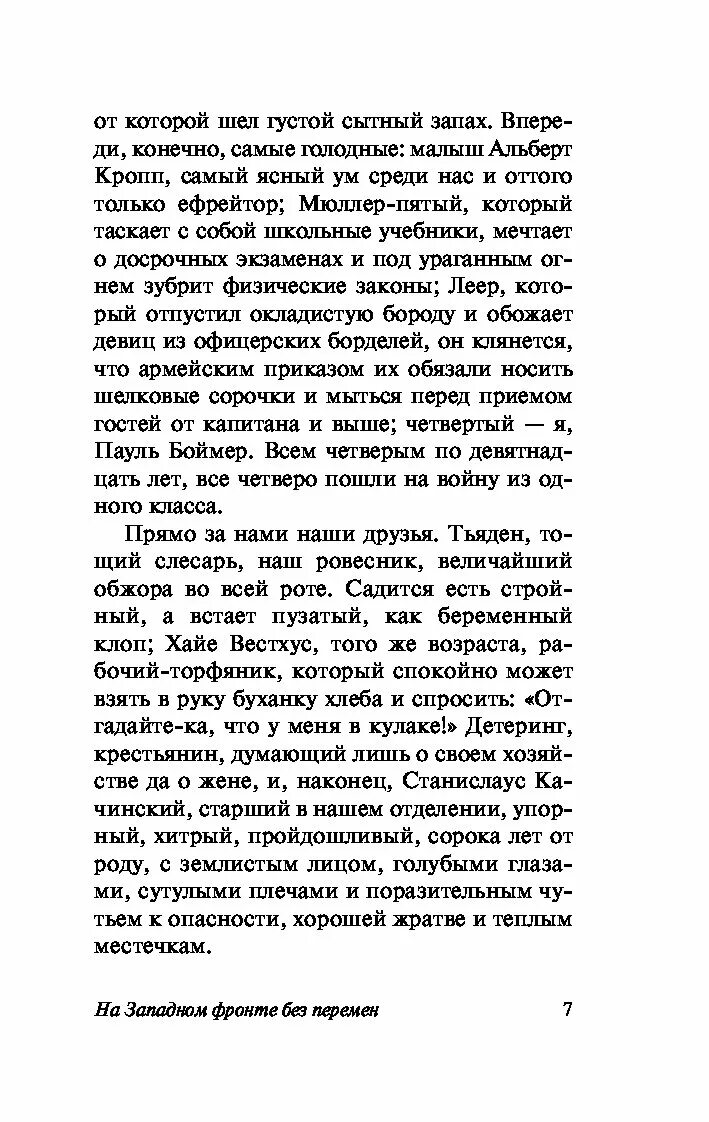 от которой шел густой сытный запах. Впереди, конечно, самые голодные: малыш Альберт Кропп, самый ясный ум среди нас и оттого только ефрейтор; Мюллер-пятый, который таскает с собой школьные учебники, мечтает о досрочных экзаменах и под ураганным огнем зубрит физические законы; Леер, который отпустил окладистую бороду и обожает девиц из офицерских борделей, он клянется, что армейским приказом их обязали носить шелковые сорочки и мыться перед приемом гостей от капитана и выше; четвертый — я, Пауль Боймер. Всем четверым по девятнадцать лет, все четверо пошли на войну из одного класса.

Прямо за нами наши друзья. Тьяден, тощий слесарь, наш ровесник, величайший обжора во всей роте. Садится есть стройный, а встает пузатый, как беременный клоп; Хайе Вестхус, того же возраста, рабочий-торфяник, который спокойно может взять в руку буханку хлеба и спросить: «Отгадайте-ка, что у меня в кулаке!» Детеринг, крестьянин, думающий лишь о своем хозяйстве да о жене, и, наконец, Станислаус Качинский, старший в нашем отделении, упорный, хитрый, пройдошливый, сорока лет от роду, с землистым лицом, голубыми глазами, сутулыми плечами и поразительным чутьем к опасности, хорошей жратве и теплым местечкам.

На Западном фронте без перемен 7